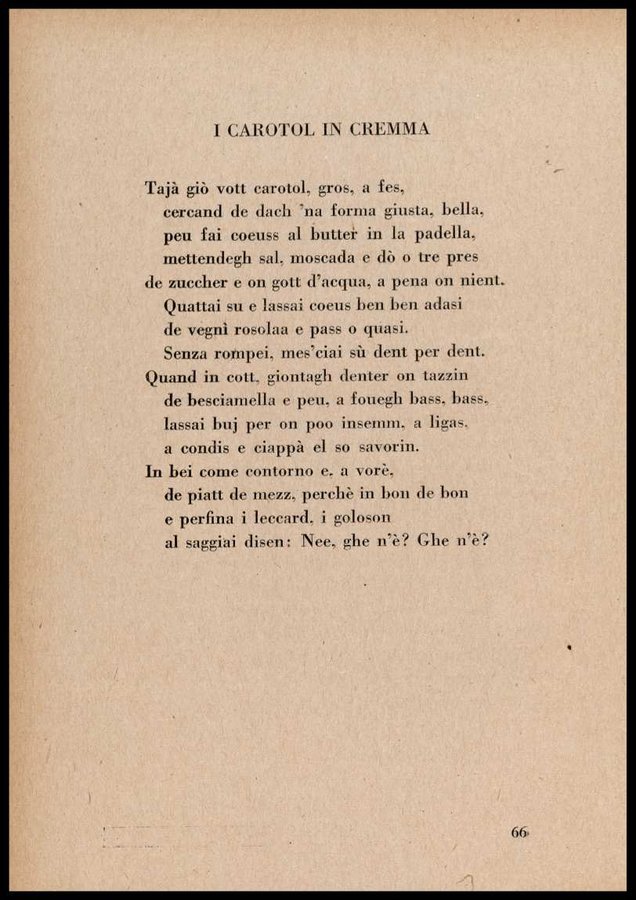 I CAROTOL IN CREMMA

Tajà giò vott carotol, gros, a fes,
cercand de dach 'na forma giusta, bella,
peu fai coeuss al butter in la padella,
mettendegh sal, moscada e dò o tre pres
de zuccher e on gott d'acqua, a pena on nient.
Quattai su e lassai coeus ben ben adasi
de vegnì rosolaa e pass o quasi.
Senza rompei, mes'ciai sù dent per dent.
Quand in cott, giontagh denter on tazzin
de besciamella e peu, a fouegh bass, bass,
lassai buj per on poo insemm, a ligas,
a condis e ciappà el so savorin.
In bei come contorno e, a vorè,
de piatt de mezz, perchè in bon de bon
e perfina i leccard, i goloson
al saggiai disen: Nee, ghe n'è? Ghe n'è?

66